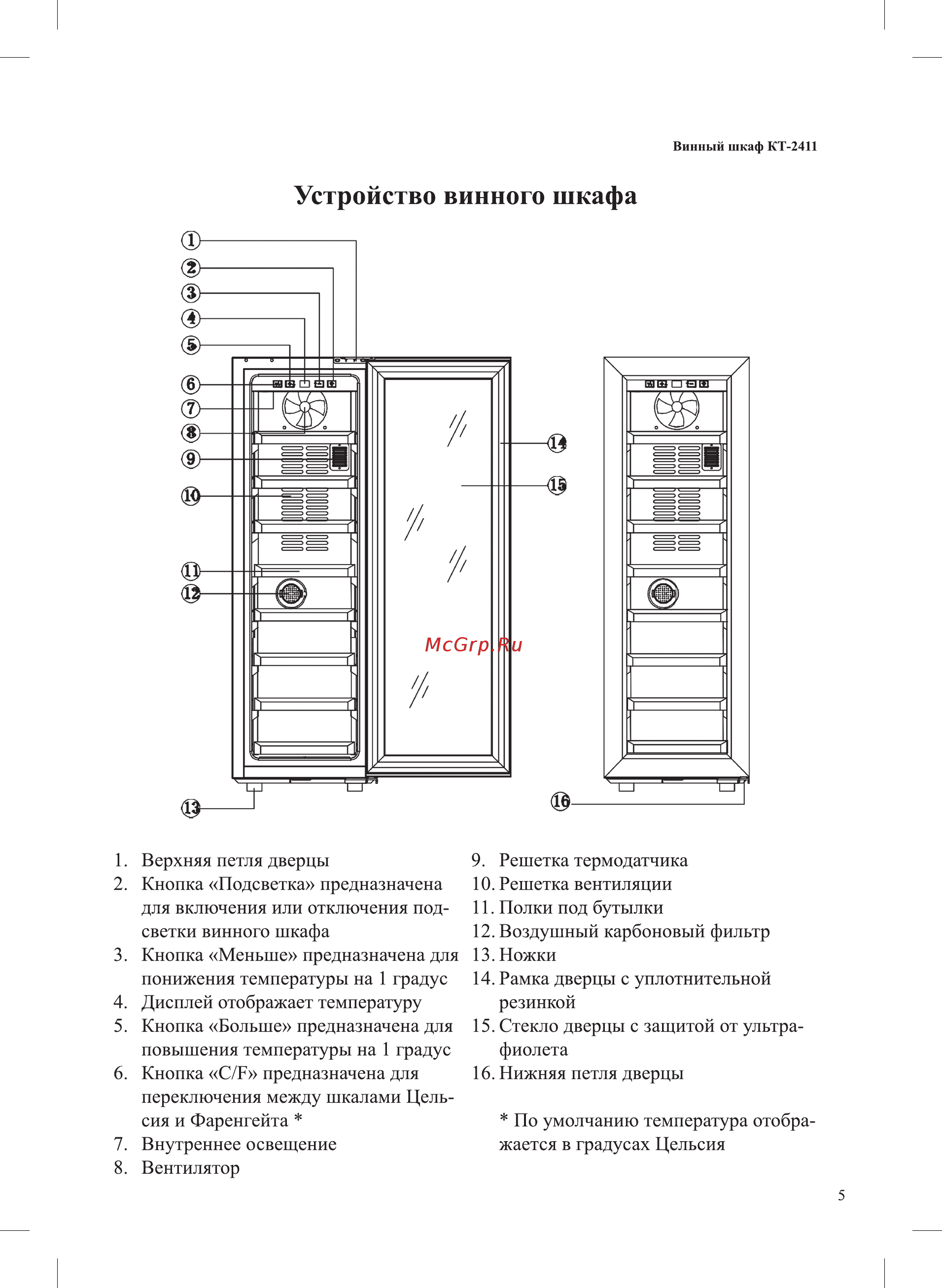 Винный шкаф КТ-2411

Устройство винного шкафа

1
2
3
4
5
6
7
8
9
10
11
12
13
14
15
16

McGrp.Ru

1. Верхняя петля дверцы
2. Кнопка «Подсветка» предназначена для включения или отключения подсветки винного шкафа
3. Кнопка «Меньше» предназначена для понижения температуры на 1 градус
4. Дисплей отображает температуру
5. Кнопка «Больше» предназначена для повышения температуры на 1 градус
6. Кнопка «C/F» предназначена для переключения между шкалами Цельсия и Фаренгейта *
7. Внутреннее освещение
8. Вентилятор

9. Решетка термодатчика
10. Решетка вентиляции
11. Полки под бутылки
12. Воздушный карбоновый фильтр
13. Ножки
14. Рамка дверцы с уплотнительной резинкой
15. Стекло дверцы с защитой от ультрафиолета
16. Нижняя петля дверцы

* По умолчанию температура отображается в градусах Цельсия

5